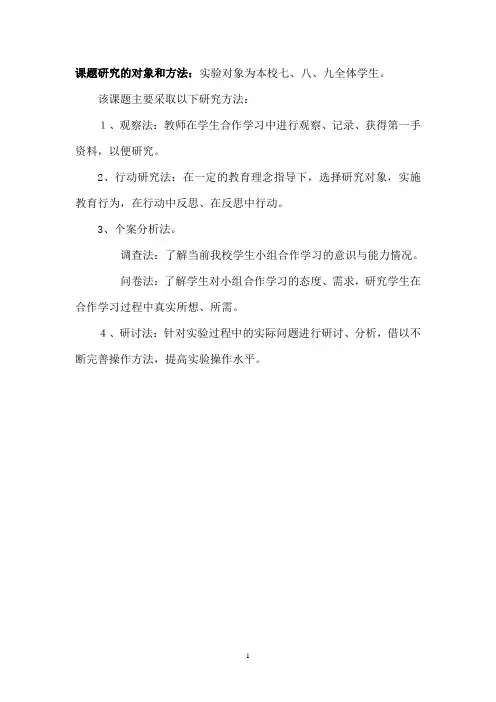 课题研究的对象和方法：实验对象为本校七、八、九全体学生。

该课题主要采取以下研究方法：

1、观察法：教师在学生合作学习中进行观察、记录、获得第一手资料，以便研究。

2、行动研究法：在一定的教育理念指导下，选择研究对象，实施教育行为，在行动中反思、在反思中行动。

3、个案分析法。

调查法：了解当前我校学生小组合作学习的意识与能力情况。

问卷法：了解学生对小组合作学习的态度、需求，研究学生在合作学习过程中真实所想、所需。

4、研讨法：针对实验过程中的实际问题进行研讨、分析，借以不断完善操作方法，提高实验操作水平。

1